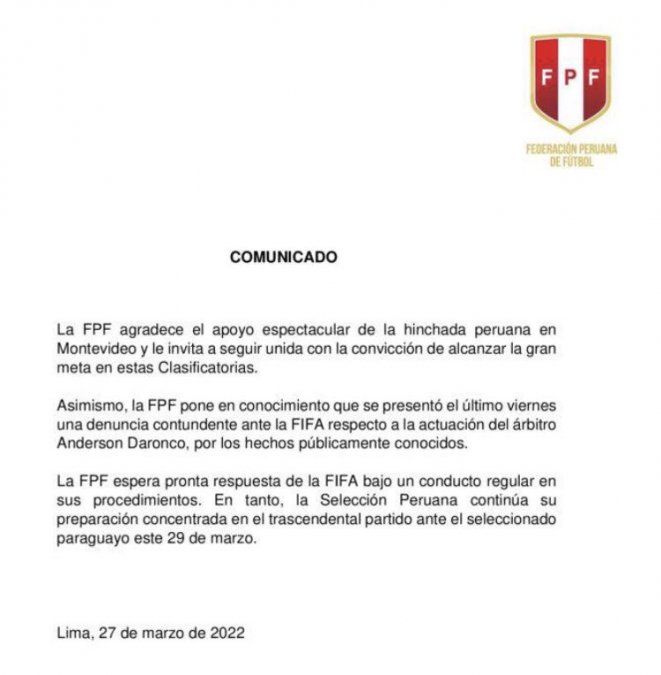 FPF
FEDERACIÓN PERUANA DE FÚTBOL

COMUNICADO

La FPF agradece el apoyo espectacular de la hinchada peruana en Montevideo y le invita a seguir unida con la convicción de alcanzar la gran meta en estas Clasificatorias.

Asimismo, la FPF pone en conocimiento que se presentó el último viernes una denuncia contundente ante la FIFA respecto a la actuación del árbitro Anderson Daronco, por los hechos públicamente conocidos.

La FPF espera pronta respuesta de la FIFA bajo un conducto regular en sus procedimientos. En tanto, la Selección Peruana continúa su preparación concentrada en el trascendental partido ante el seleccionado paraguayo este 29 de marzo.

Lima, 27 de marzo de 2022